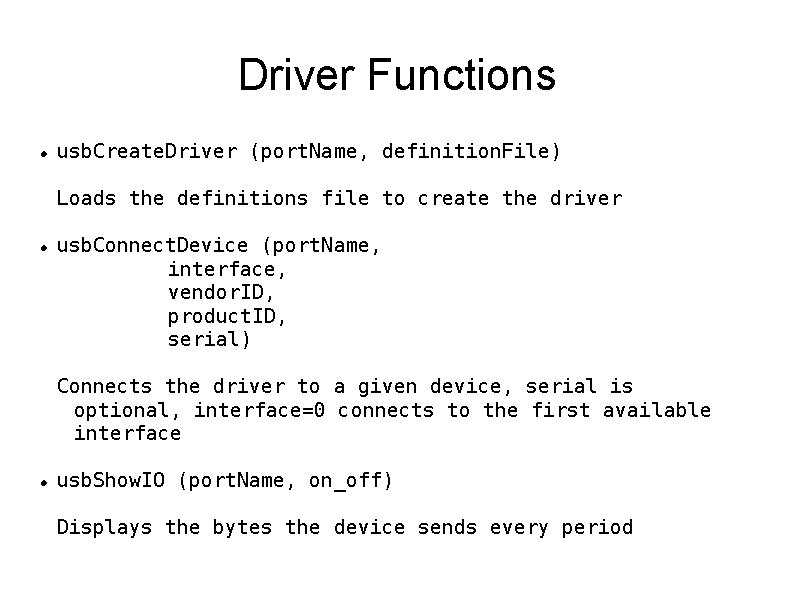 Driver Functions

• usbCreateDriver (portName, definitionFile)

Loads the definitions file to create the driver

• usbConnectDevice (portName,
interface,
vendorID,
productID,
serial)

Connects the driver to a given device, serial is optional, interface=0 connects to the first available interface

• usbShowIO (portName, on_off)

Displays the bytes the device sends every period